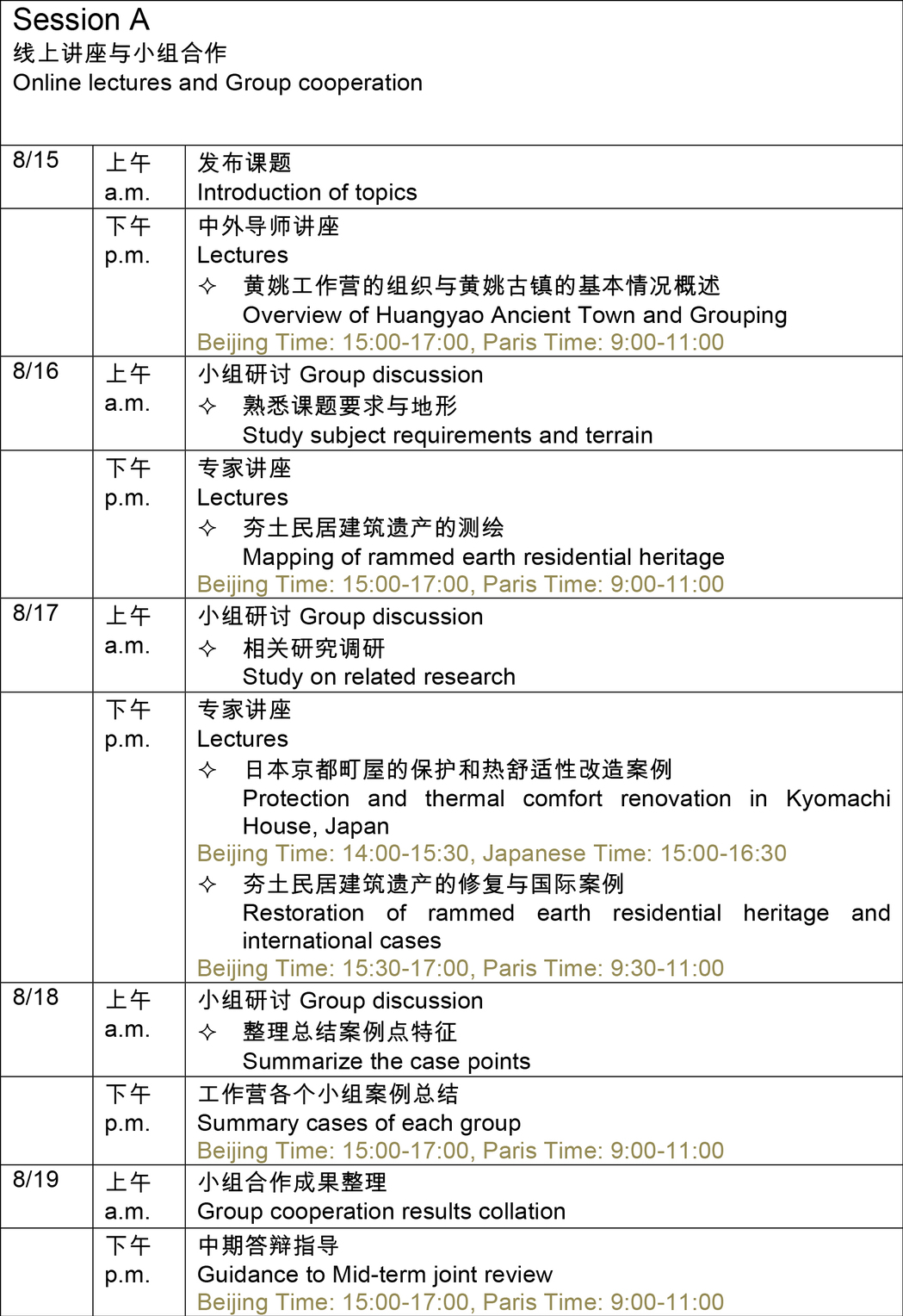 Session A
线上讲座与小组合作
Online lectures and Group cooperation

| | | |
|---|---|---|
| 8/15 | 上午 a.m. | 发布课题 Introduction of topics |
| | 下午 p.m. | 中外导师讲座 Lectures ✧ 黄姚工作营的组织与黄姚古镇的基本情况概述 Overview of Huangyao Ancient Town and Grouping Beijing Time: 15:00-17:00, Paris Time: 9:00-11:00 |
| 8/16 | 上午 a.m. | 小组研讨 Group discussion ✧ 熟悉课题要求与地形 Study subject requirements and terrain |
| | 下午 p.m. | 专家讲座 Lectures ✧ 夯土民居建筑遗产的测绘 Mapping of rammed earth residential heritage Beijing Time: 15:00-17:00, Paris Time: 9:00-11:00 |
| 8/17 | 上午 a.m. | 小组研讨 Group discussion ✧ 相关研究调研 Study on related research |
| | 下午 p.m. | 专家讲座 Lectures ✧ 日本京都町屋的保护和热舒适性改造案例 Protection and thermal comfort renovation in Kyomachi House, Japan Beijing Time: 14:00-15:30, Japanese Time: 15:00-16:30 ✧ 夯土民居建筑遗产的修复与国际案例 Restoration of rammed earth residential heritage and international cases Beijing Time: 15:30-17:00, Paris Time: 9:30-11:00 |
| 8/18 | 上午 a.m. | 小组研讨 Group discussion ✧ 整理总结案例点特征 Summarize the case points |
| | 下午 p.m. | 工作营各个小组案例总结 Summary cases of each group Beijing Time: 15:00-17:00, Paris Time: 9:00-11:00 |
| 8/19 | 上午 a.m. | 小组合作成果整理 Group cooperation results collation |
| | 下午 p.m. | 中期答辩指导 Guidance to Mid-term joint review Beijing Time: 15:00-17:00, Paris Time: 9:00-11:00 |